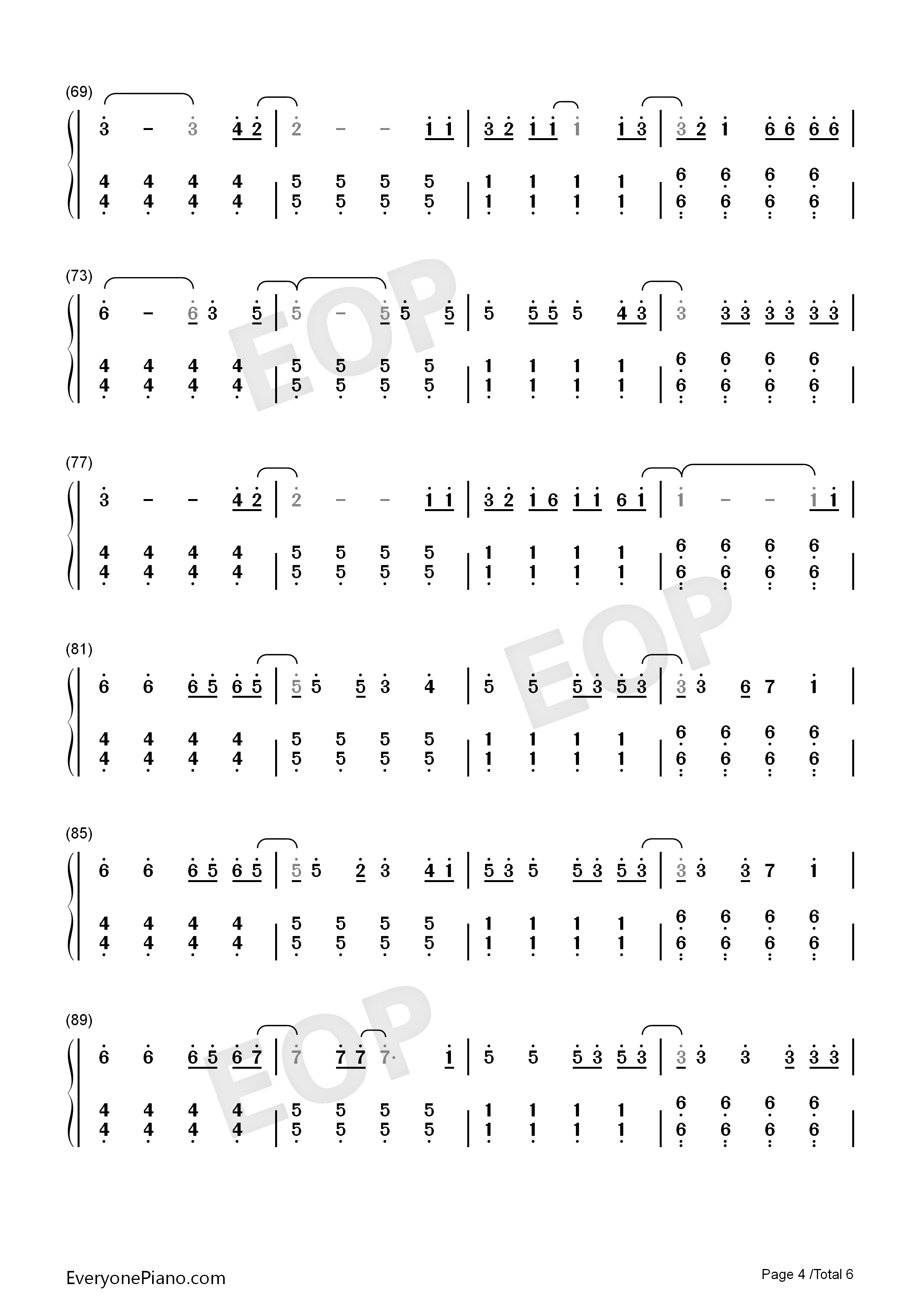 (69)

3 - 3 4 2 | 2 - - 1 1 | 3 2 1 1 1 1 3 | 3 2 1 6 6 6 6 |

4 4 4 4 | 5 5 5 5 | 1 1 1 1 | 6 6 6 6 |
4 4 4 4 | 5 5 5 5 | 1 1 1 1 | 6 6 6 6 |

(73)

6 - 6 3 5 | 5 - 5 5 5 | 5 5 5 5 4 3 | 3 3 3 3 3 3 3 |

4 4 4 4 | 5 5 5 5 | 1 1 1 1 | 6 6 6 6 |
4 4 4 4 | 5 5 5 5 | 1 1 1 1 | 6 6 6 6 |

(77)

3 - - 4 2 | 2 - - 1 1 | 3 2 1 6 1 1 6 1 | 1 - - 1 1 |

4 4 4 4 | 5 5 5 5 | 1 1 1 1 | 6 6 6 6 |
4 4 4 4 | 5 5 5 5 | 1 1 1 1 | 6 6 6 6 |

(81)

6 6 6 5 6 5 | 5 5 5 3 4 | 5 5 5 3 5 3 | 3 3 6 7 1 |

4 4 4 4 | 5 5 5 5 | 1 1 1 1 | 6 6 6 6 |
4 4 4 4 | 5 5 5 5 | 1 1 1 1 | 6 6 6 6 |

(85)

6 6 6 5 6 5 | 5 5 2 3 4 1 | 5 3 5 5 3 5 3 | 3 3 3 7 1 |

4 4 4 4 | 5 5 5 5 | 1 1 1 1 | 6 6 6 6 |
4 4 4 4 | 5 5 5 5 | 1 1 1 1 | 6 6 6 6 |

(89)

6 6 6 5 6 7 | 7 7 7 7· 1 | 5 5 5 3 5 3 | 3 3 3 3 3 3 |

4 4 4 4 | 5 5 5 5 | 1 1 1 1 | 6 6 6 6 |
4 4 4 4 | 5 5 5 5 | 1 1 1 1 | 6 6 6 6 |

EveryonePiano.com

Page 4 /Total 6

EOP